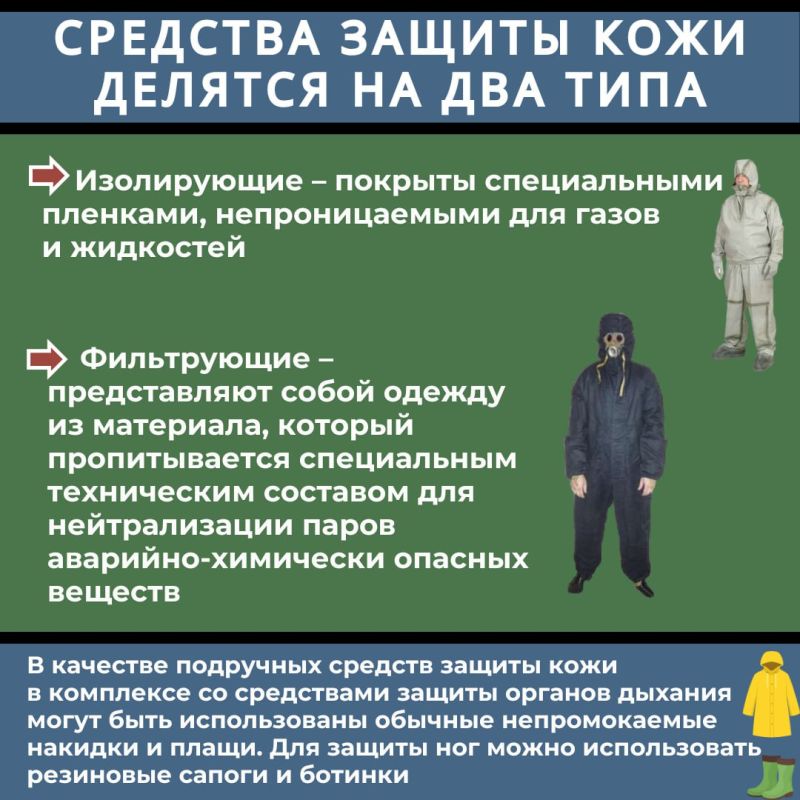 СРЕДСТВА ЗАЩИТЫ КОЖИ ДЕЛЯТСЯ НА ДВА ТИПА

Изолирующие – покрыты специальными пленками, непроницаемыми для газов и жидкостей

Фильтрующие – представляют собой одежду из материала, который пропитывается специальным техническим составом для нейтрализации паров аварийно-химически опасных веществ

В качестве подручных средств защиты кожи в комплексе со средствами защиты органов дыхания могут быть использованы обычные непромокаемые накидки и плащи. Для защиты ног можно использовать резиновые сапоги и ботинки